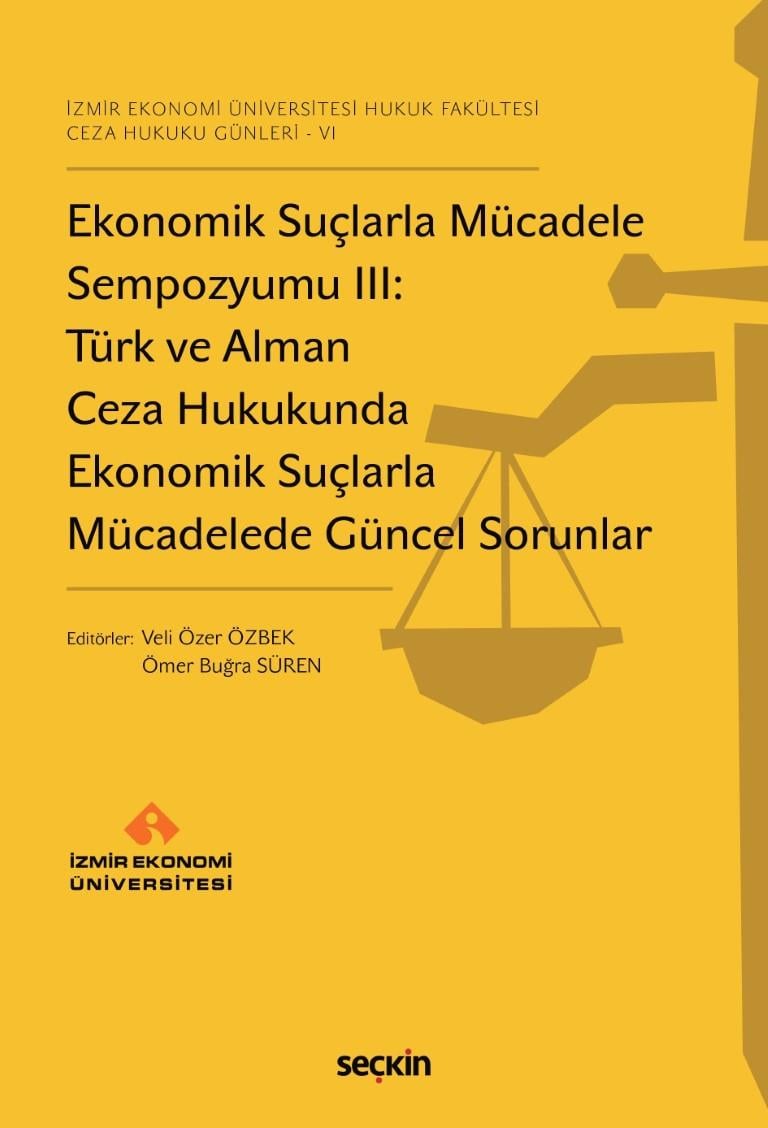 İZMİR EKONOMİ ÜNİVERSİTESİ HUKUK FAKÜLTESİ
CEZA HUKUKU GÜNLERİ - VI

Ekonomik Suçlarla Mücadele Sempozyumu III: Türk ve Alman Ceza Hukukunda Ekonomik Suçlarla Mücadelede Güncel Sorunlar

Editörler: Veli Özer ÖZBEK
Ömer Buğra SÜREN

İZMİR EKONOMİ ÜNİVERSİTESİ

seçkin